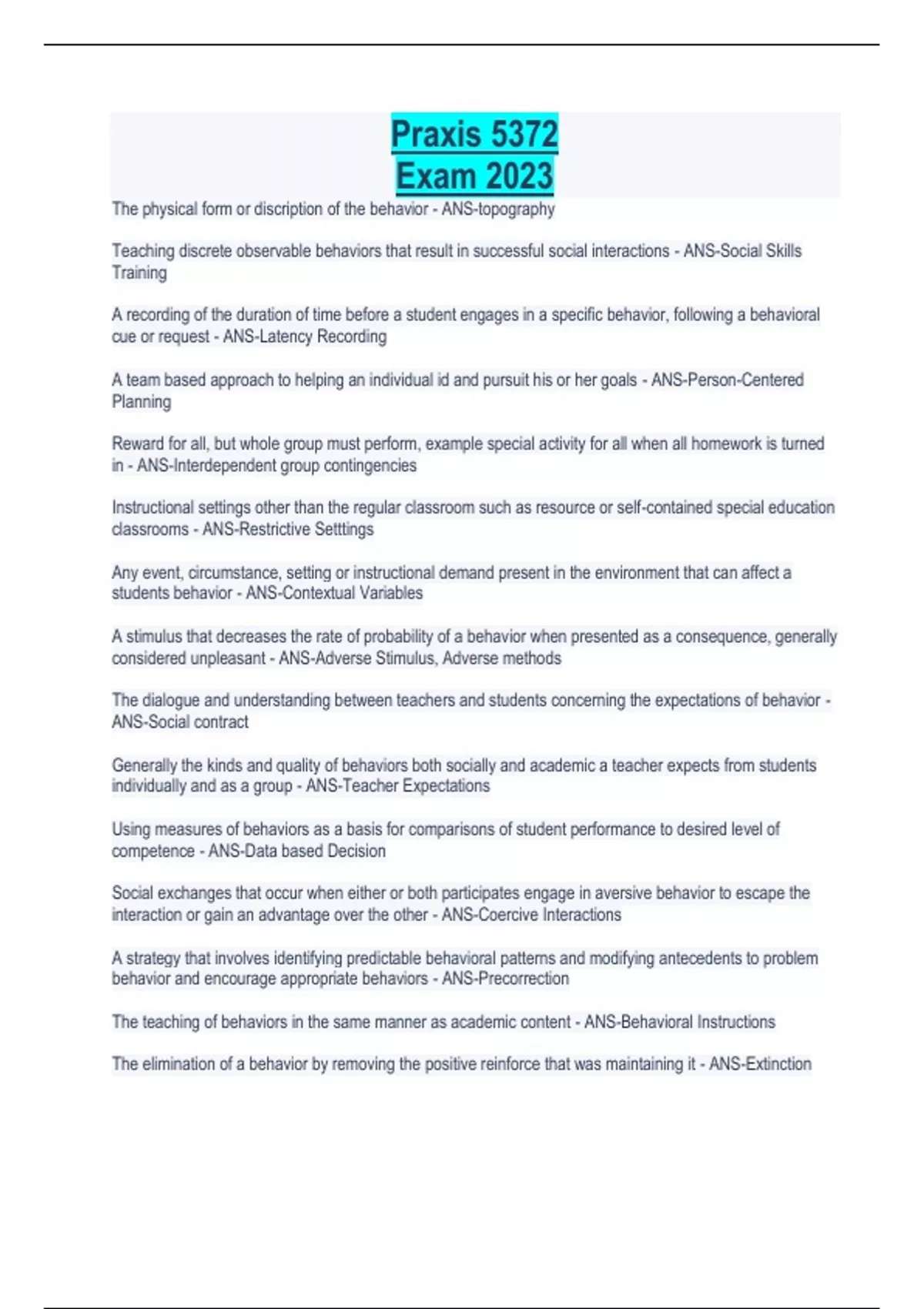 Praxis 5372
Exam 2023

The physical form or discription of the behavior - ANS-topography

Teaching discrete observable behaviors that result in successful social interactions - ANS-Social Skills Training

A recording of the duration of time before a student engages in a specific behavior, following a behavioral cue or request - ANS-Latency Recording

A team based approach to helping an individual id and pursuit his or her goals - ANS-Person-Centered Planning

Reward for all, but whole group must perform, example special activity for all when all homework is turned in - ANS-Interdependent group contingencies

Instructional settings other than the regular classroom such as resource or self-contained special education classrooms - ANS-Restrictive Setttings

Any event, circumstance, setting or instructional demand present in the environment that can affect a students behavior - ANS-Contextual Variables

A stimulus that decreases the rate of probability of a behavior when presented as a consequence, generally considered unpleasant - ANS-Adverse Stimulus, Adverse methods

The dialogue and understanding between teachers and students concerning the expectations of behavior - ANS-Social contract

Generally the kinds and quality of behaviors both socially and academic a teacher expects from students individually and as a group - ANS-Teacher Expectations

Using measures of behaviors as a basis for comparisons of student performance to desired level of competence - ANS-Data based Decision

Social exchanges that occur when either or both participates engage in aversive behavior to escape the interaction or gain an advantage over the other - ANS-Coercive Interactions

A strategy that involves identifying predictable behavioral patterns and modifying antecedents to problem behavior and encourage appropriate behaviors - ANS-Precorrection

The teaching of behaviors in the same manner as academic content - ANS-Behavioral Instructions

The elimination of a behavior by removing the positive reinforce that was maintaining it - ANS-Extinction